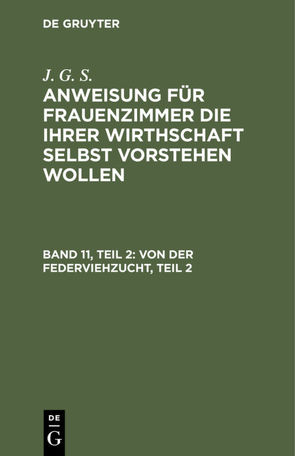 DE GRUYTER

J. G. S.

ANWEISUNG FÜR FRAUENZIMMER DIE IHRER WIRTHSCHAFT SELBST VORSTEHEN WOLLEN

BAND 11, TEIL 2: VON DER FEDERVIEHZUCHT, TEIL 2

DE
G